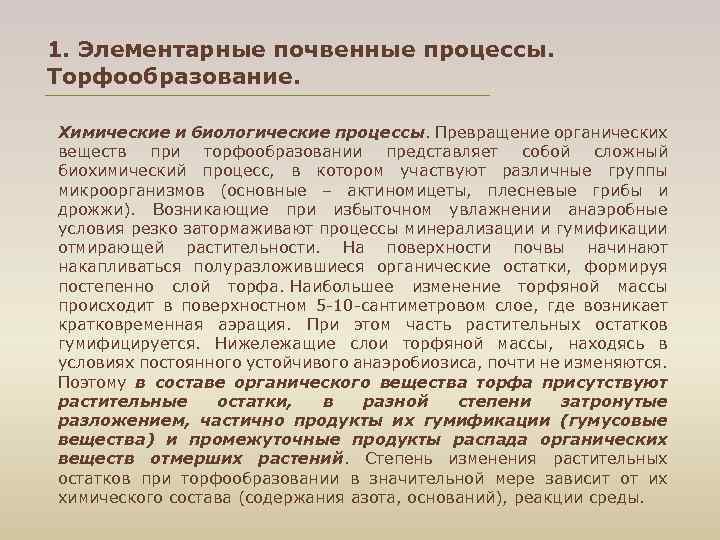 1. Элементарные почвенные процессы. Торфообразование.

Химические и биологические процессы. Превращение органических веществ при торфообразовании представляет собой сложный биохимический процесс, в котором участвуют различные группы микроорганизмов (основные – актиномицеты, плесневые грибы и дрожжи). Возникающие при избыточном увлажнении анаэробные условия резко затормаживают процессы минерализации и гумификации отмирающей растительности. На поверхности почвы начинают накапливаться полуразложившиеся органические остатки, формируя постепенно слой торфа. Наибольшее изменение торфяной массы происходит в поверхностном 5-10-сантиметровом слое, где возникает кратковременная аэрация. При этом часть растительных остатков гумифицируется. Нижележащие слои торфяной массы, находясь в условиях постоянного устойчивого анаэробиозиса, почти не изменяются. Поэтому в составе органического вещества торфа присутствуют растительные остатки, в разной степени затронутые разложением, частично продукты их гумификации (гумусовые вещества) и промежуточные продукты распада органических веществ отмерших растений. Степень изменения растительных остатков при торфообразовании в значительной мере зависит от их химического состава (содержания азота, оснований), реакции среды.